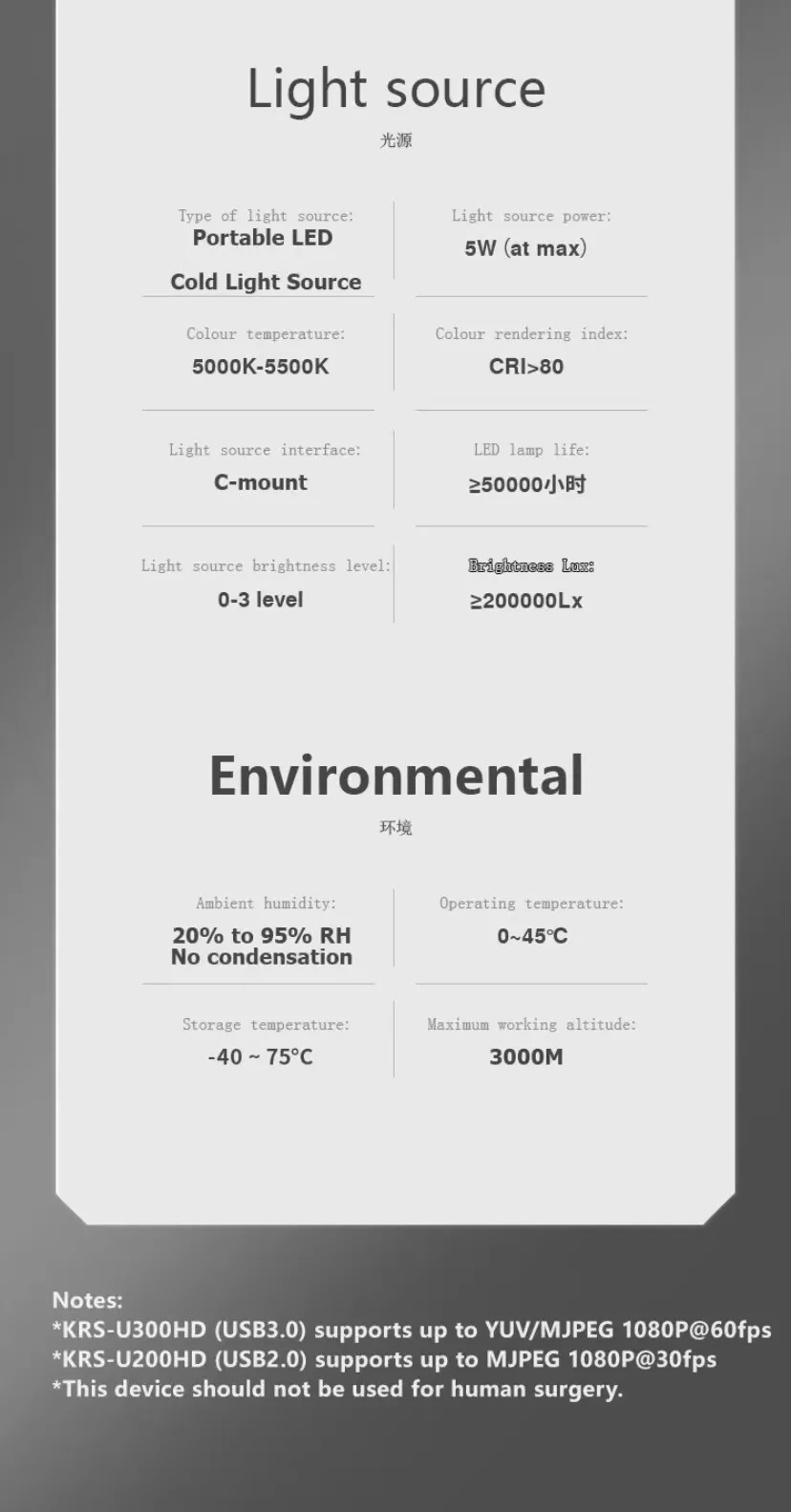 Light source
光源

Type of light source:
Portable LED
Cold Light Source

Light source power:
5W (at max)

Colour temperature:
5000K-5500K

Colour rendering index:
CRI>80

Light source interface:
C-mount

LED lamp life:
≥50000小时

Light source brightness level:
0-3 level

Brightness Lux:
≥200000Lx

Environmental
环境

Ambient humidity:
20% to 95% RH
No condensation

Operating temperature:
0~45℃

Storage temperature:
-40 ~ 75°C

Maximum working altitude:
3000M

Notes:
*KRS-U300HD (USB3.0) supports up to YUV/MJPEG 1080P@60fps
*KRS-U200HD (USB2.0) supports up to MJPEG 1080P@30fps
*This device should not be used for human surgery.